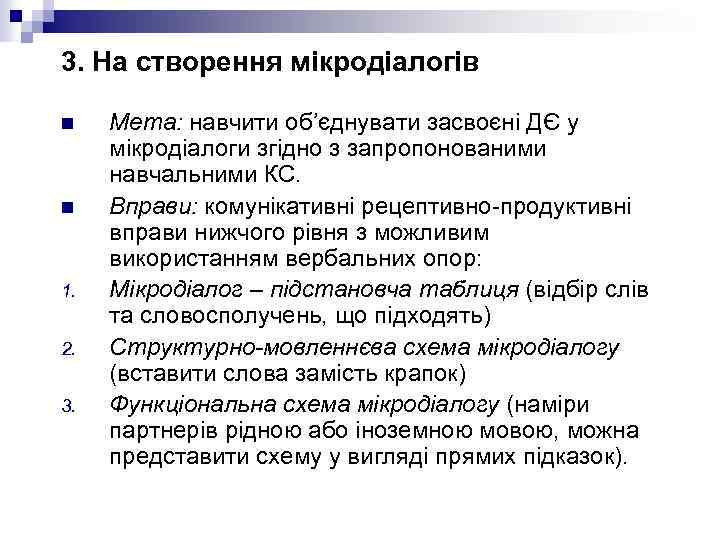 3. На створення мікродіалогів

Мета: навчити об'єднувати засвоєні ДЄ у мікродіалоги згідно з запропонованими навчальними КС.

Вправи: комунікативні рецептивно-продуктивні вправи нижчого рівня з можливим використанням вербальних опор:

1. Мікродіалог – підстановча таблиця (відбір слів та словосполучень, що підходять)
2. Структурно-мовленнєва схема мікродіалогу (вставити слова замість крапок)
3. Функціональна схема мікродіалогу (наміри партнерів рідною або іноземною мовою, можна представити схему у вигляді прямих підказок).